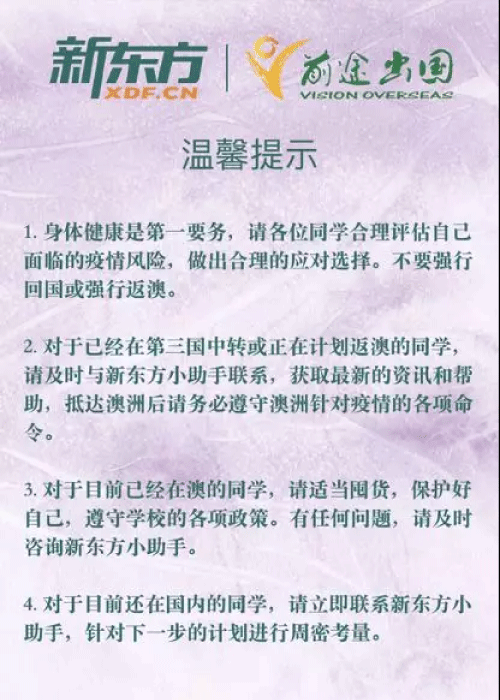 新东方
XDF.CN

前途出国
VISION OVERSEAS

温馨提示

1. 身体健康是第一要务，请各位同学合理评估自己面临的疫情风险，做出合理的应对选择。不要强行回国或强行返澳。

2. 对于已经在第三国中转或正在计划返澳的同学，请及时与新东方小助手联系，获取最新的资讯和帮助，抵达澳洲后请务必遵守澳洲针对疫情的各项命令。

3. 对于目前已经在澳的同学，请适当囤货，保护好自己，遵守学校的各项政策。有任何问题，请及时咨询新东方小助手。

4. 对于目前还在国内的同学，请立即联系新东方小助手，针对下一步的计划进行周密考量。